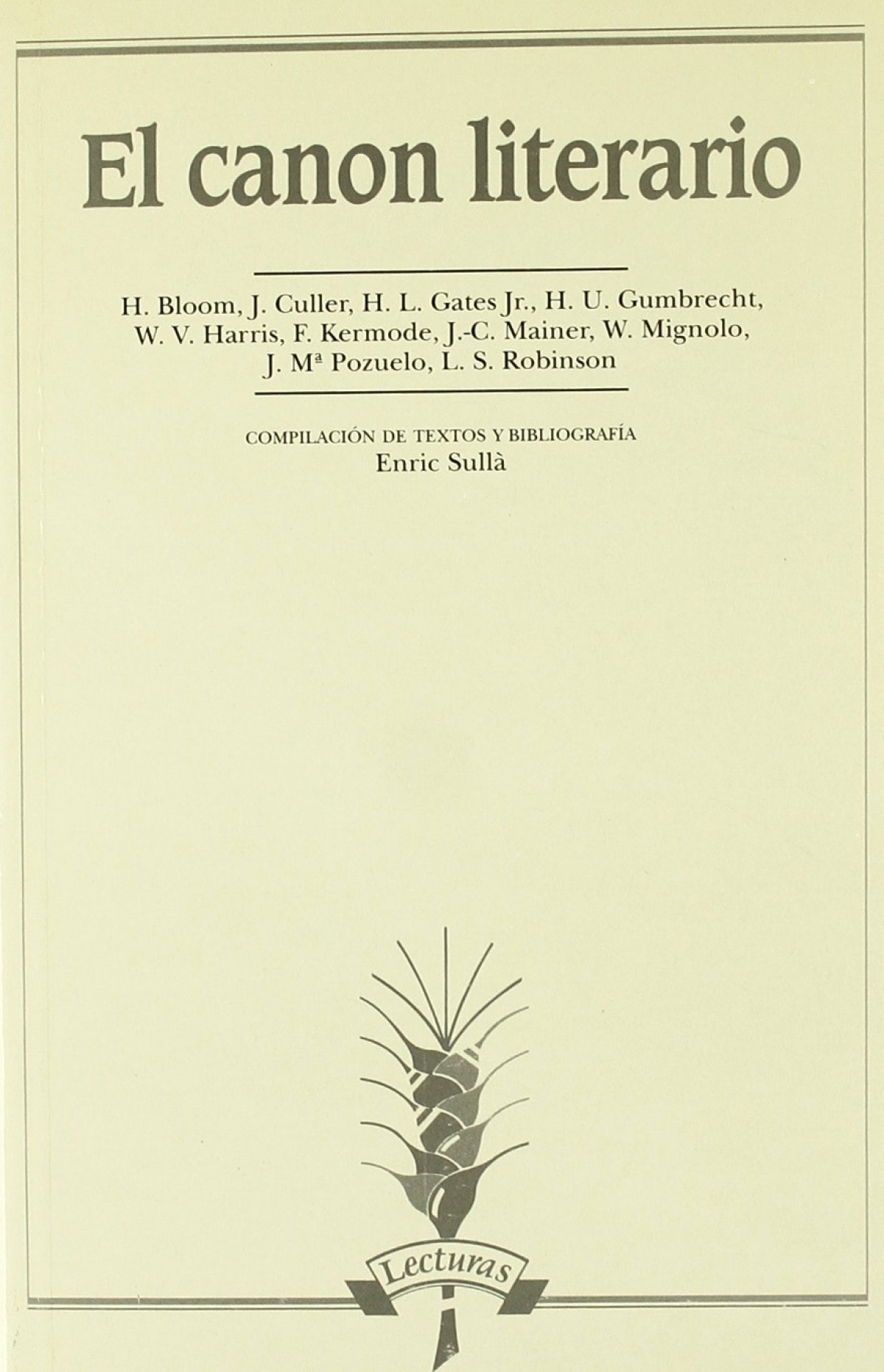 El canon literario

H. Bloom, J. Culler, H. L. Gates Jr., H. U. Gumbrecht, W. V. Harris, F. Kermode, J.-C. Mainer, W. Mignolo, J. Mª Pozuelo, L. S. Robinson

COMPILACIÓN DE TEXTOS Y BIBLIOGRAFÍA
Enric Sullà

Lecturas